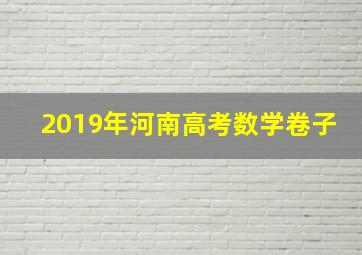 2019年河南高考数学卷子